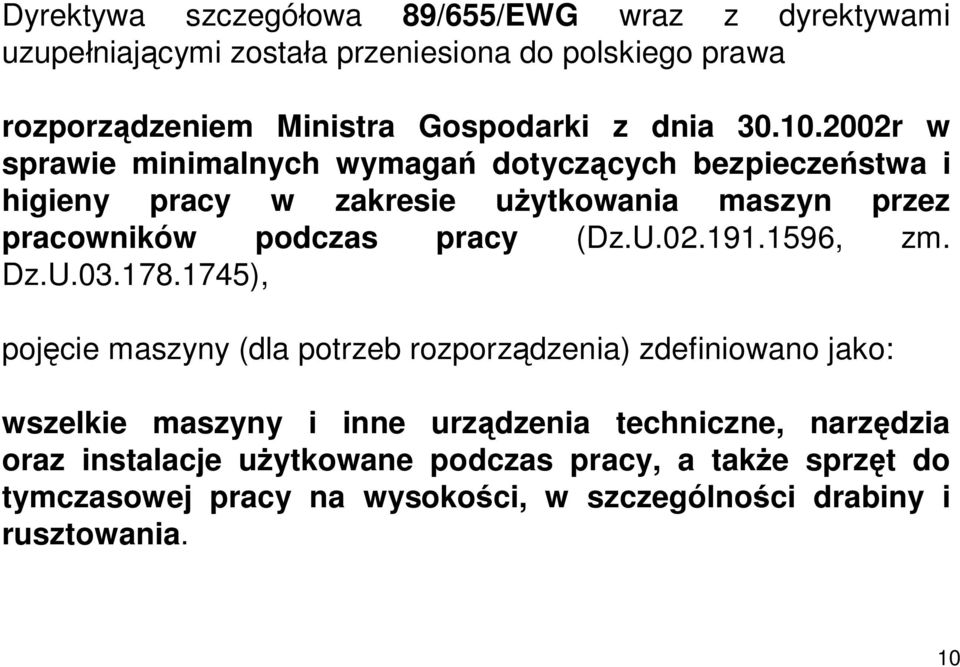 Dyrektywa szczegółowa 89/655/EWG wraz z dyrektywami uzupełniającymi została przeniesiona do polskiego prawa

rozporządzeniem Ministra Gospodarki z dnia 30.10.2002r w sprawie minimalnych wymagań dotyczących bezpieczeństwa i higieny pracy w zakresie użytkowania maszyn przez pracowników podczas pracy (Dz.U.02.191.1596, zm. Dz.U.03.178.1745),

pojęcie maszyny (dla potrzeb rozporządzenia) zdefiniowano jako:

wszelkie maszyny i inne urządzenia techniczne, narzędzia oraz instalacje użytkowane podczas pracy, a także sprzęt do tymczasowej pracy na wysokości, w szczególności drabiny i rusztowania.

10